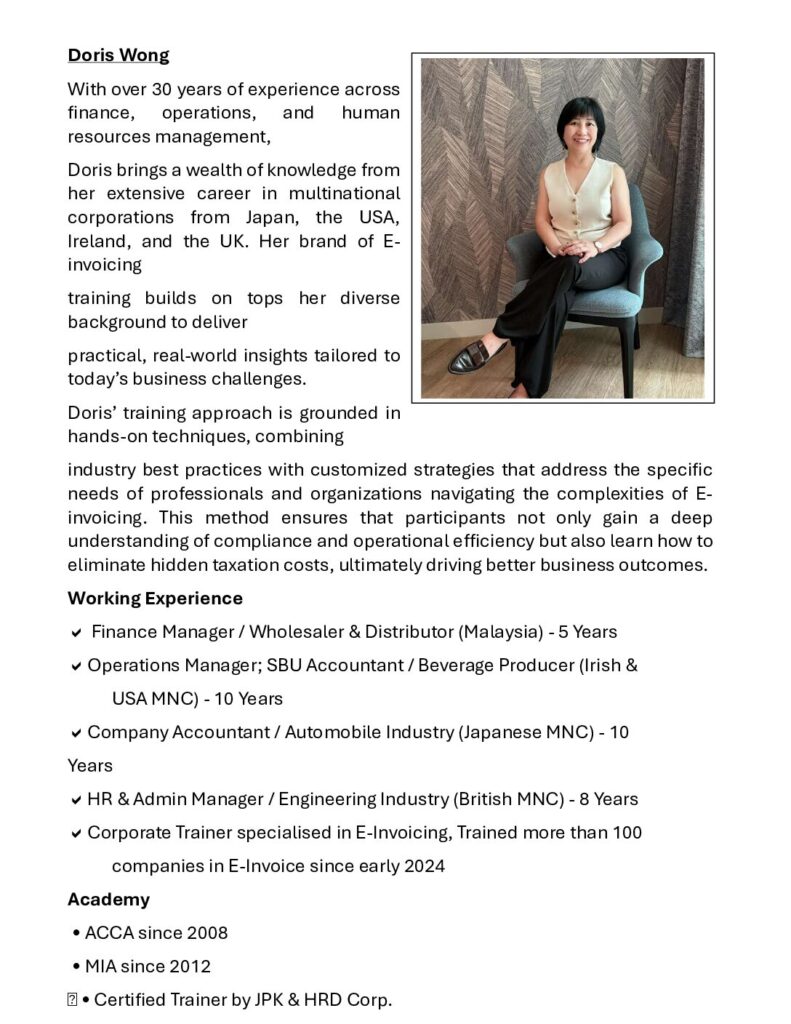 Doris Wong

With over 30 years of experience across finance, operations, and human resources management,

Doris brings a wealth of knowledge from her extensive career in multinational corporations from Japan, the USA, Ireland, and the UK. Her brand of E-invoicing

training builds on tops her diverse background to deliver

practical, real-world insights tailored to today's business challenges.

Doris' training approach is grounded in hands-on techniques, combining

industry best practices with customized strategies that address the specific needs of professionals and organizations navigating the complexities of E-invoicing. This method ensures that participants not only gain a deep understanding of compliance and operational efficiency but also learn how to eliminate hidden taxation costs, ultimately driving better business outcomes.

Working Experience

✔ Finance Manager / Wholesaler & Distributor (Malaysia) - 5 Years

✔ Operations Manager; SBU Accountant / Beverage Producer (Irish & USA MNC) - 10 Years

✔ Company Accountant / Automobile Industry (Japanese MNC) - 10 Years

✔ HR & Admin Manager / Engineering Industry (British MNC) - 8 Years

✔ Corporate Trainer specialised in E-Invoicing, Trained more than 100 companies in E-Invoice since early 2024

Academy

• ACCA since 2008

• MIA since 2012

• Certified Trainer by JPK & HRD Corp.